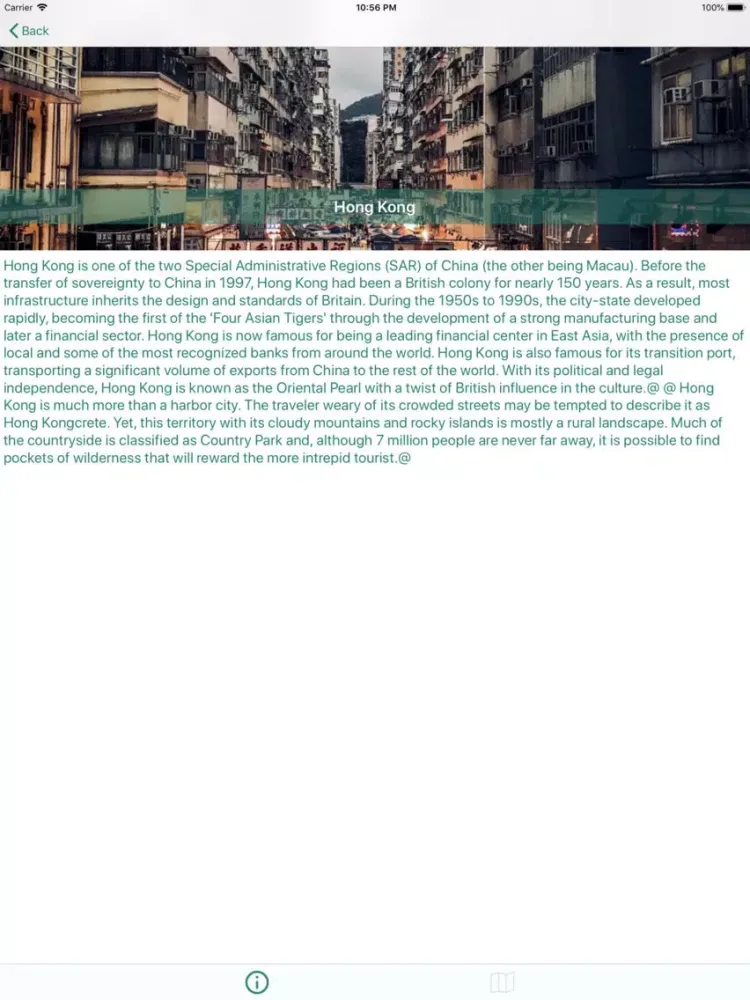 Carrier
10:56 PM
100%

Back

Hong Kong

Hong Kong is one of the two Special Administrative Regions (SAR) of China (the other being Macau). Before the transfer of sovereignty to China in 1997, Hong Kong had been a British colony for nearly 150 years. As a result, most infrastructure inherits the design and standards of Britain. During the 1950s to 1990s, the city-state developed rapidly, becoming the first of the 'Four Asian Tigers' through the development of a strong manufacturing base and later a financial sector. Hong Kong is now famous for being a leading financial center in East Asia, with the presence of local and some of the most recognized banks from around the world. Hong Kong is also famous for its transition port, transporting a significant volume of exports from China to the rest of the world. With its political and legal independence, Hong Kong is known as the Oriental Pearl with a twist of British influence in the culture.@ @ Hong Kong is much more than a harbor city. The traveler weary of its crowded streets may be tempted to describe it as Hong Kongcrete. Yet, this territory with its cloudy mountains and rocky islands is mostly a rural landscape. Much of the countryside is classified as Country Park and, although 7 million people are never far away, it is possible to find pockets of wilderness that will reward the more intrepid tourist.@